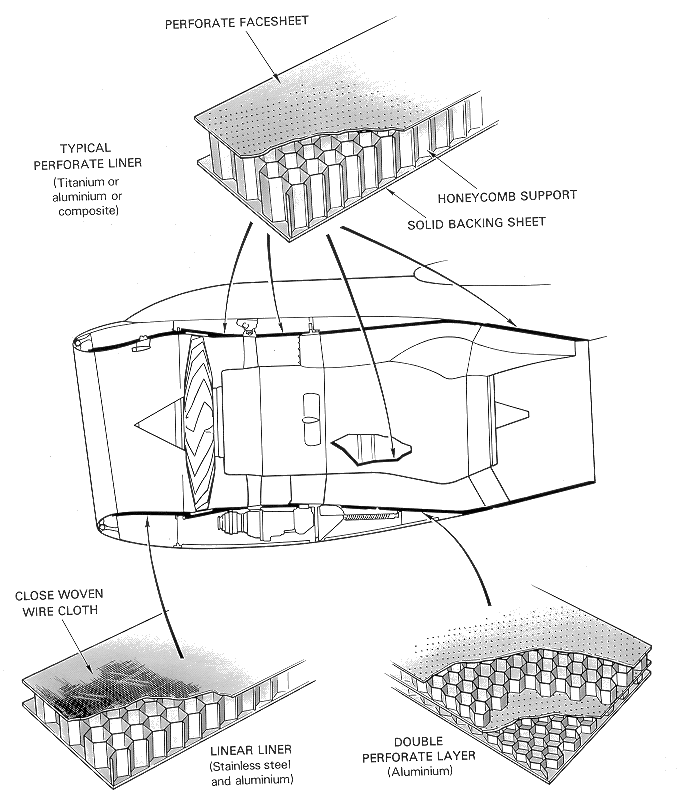 PERFORATE FACESHEET

TYPICAL PERFORATE LINER
(Titanium or aluminium or composite)

HONEYCOMB SUPPORT

SOLID BACKING SHEET

CLOSE WOVEN WIRE CLOTH

LINEAR LINER
(Stainless steel and aluminium)

DOUBLE PERFORATE LAYER
(Aluminium)